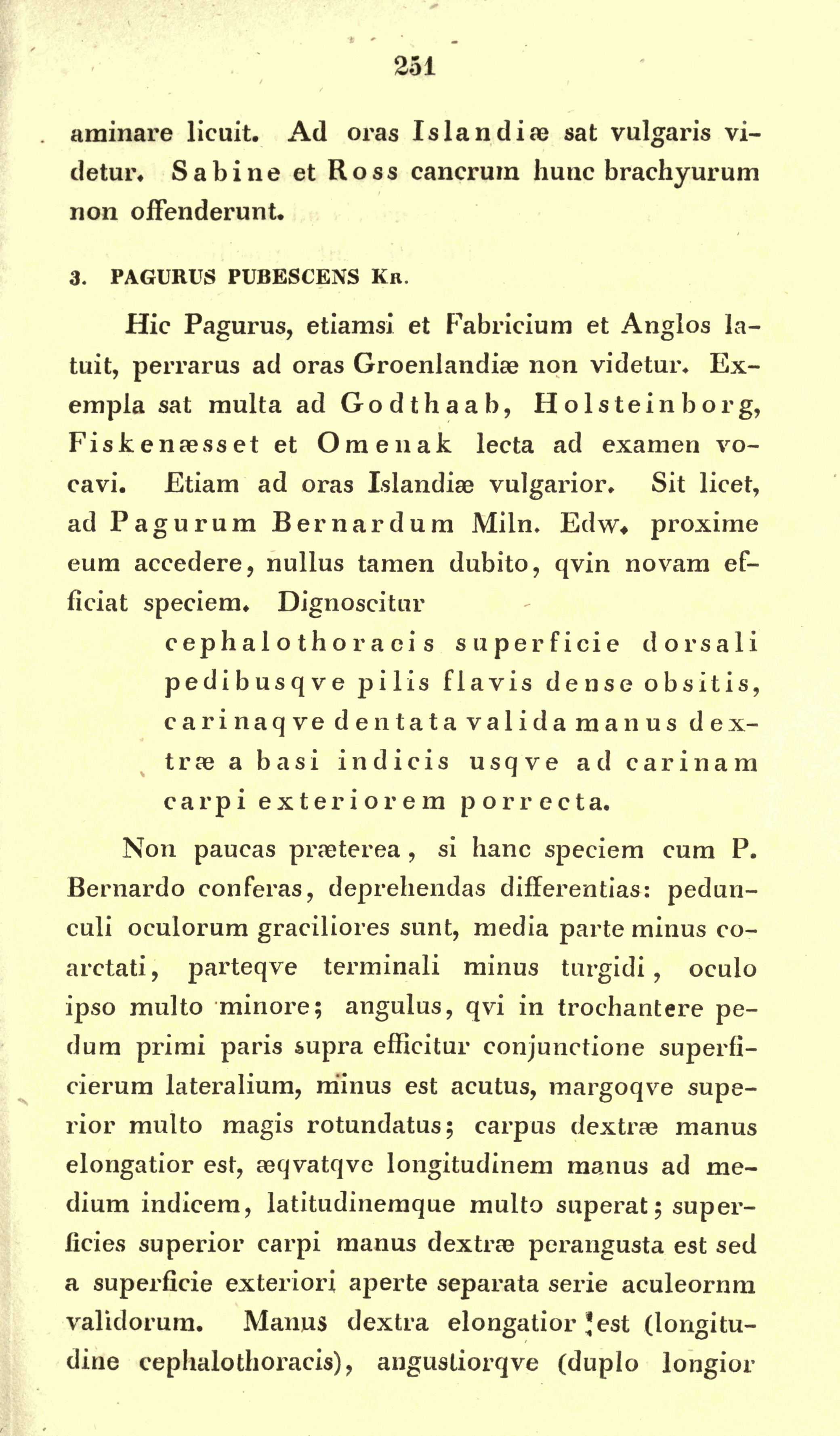 251

aminare licuit. Ad oras Islandiæ sat vulgaris videtur. Sabine et Ross cancrum hunc brachyurum non offenderunt.

3. PAGURUS PUBESCENS Kr.

Hic Pagurus, etiamsi et Fabricium et Anglos latuit, perrarus ad oras Groenlandiæ non videtur. Exempla sat multa ad Godthaab, Holsteinborg, Fiskenæsset et Omenak lecta ad examen vocavi. Etiam ad oras Islandiæ vulgarior. Sit licet, ad Pagurum Bernardum Miln. Edw. proxime eum accedere, nullus tamen dubito, qvin novam efficiat speciem. Dignoscitur

cephalothoracis superficie dorsali pedibusqve pilis flavis dense obsitis, carinaqve dentata valida manus dextræ a basi indicis usqve ad carinam carpi exteriorem porrecta.

Non paucas præterea, si hanc speciem cum P. Bernardo conferas, deprehendas differentias: pedunculi oculorum graciliores sunt, media parte minus coarctati, parteqve terminali minus turgidi, oculo ipso multo minore; angulus, qvi in trochantere pedum primi paris supra efficitur conjunctione superficierum lateralium, minus est acutus, margoqve superior multo magis rotundatus; carpus dextræ manus elongatior est, æqvatqve longitudinem manus ad medium indicem, latitudinemque multo superat; superficies superior carpi manus dextræ perangusta est sed a superficie exteriori aperte separata serie aculeornm validorum. Manus dextra elongatior est (longitudine cephalothoracis), angustiorqve (duplo longior